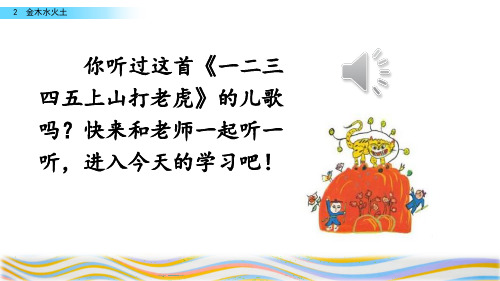 2 金木水火土

你听过这首《一二三四五上山打老虎》的儿歌吗？快来和老师一起听一听，进入今天的学习吧！